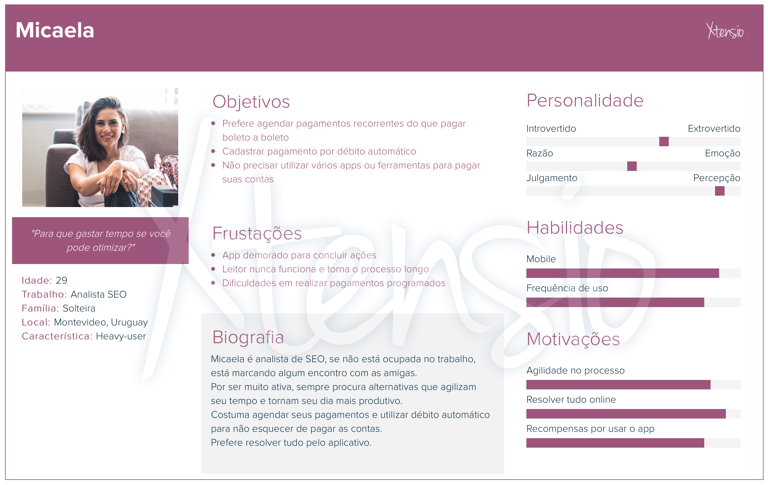 Micaela

Xtensio

"Para que gastar tempo se você pode otimizar?"

Idade: 29
Trabalho: Analista SEO
Família: Solteira
Local: Montevideo, Uruguay
Característica: Heavy-user

Objetivos
- Prefere agendar pagamentos recorrentes do que pagar boleto a boleto
- Cadastrar pagamento por débito automático
- Não precisar utilizar vários apps ou ferramentas para pagar suas contas

Frustações
- App demorado para concluir ações
- Leitor nunca funciona e torna o processo longo
- Dificuldades em realizar pagamentos programados

Biografia
Micaela é analista de SEO, se não está ocupada no trabalho, está marcando algum encontro com as amigas.
Por ser muito ativa, sempre procura alternativas que agilizam seu tempo e tornam seu dia mais produtivo.
Costuma agendar seus pagamentos e utilizar débito automático para não esquecer de pagar as contas.
Prefere resolver tudo pelo aplicativo.

Personalidade
Introvertido Extrovertido
Razão Emoção
Julgamento Percepção

Habilidades
Mobile
Frequência de uso

Motivações
Agilidade no processo
Resolver tudo online
Recompensas por usar o app

Xtensio